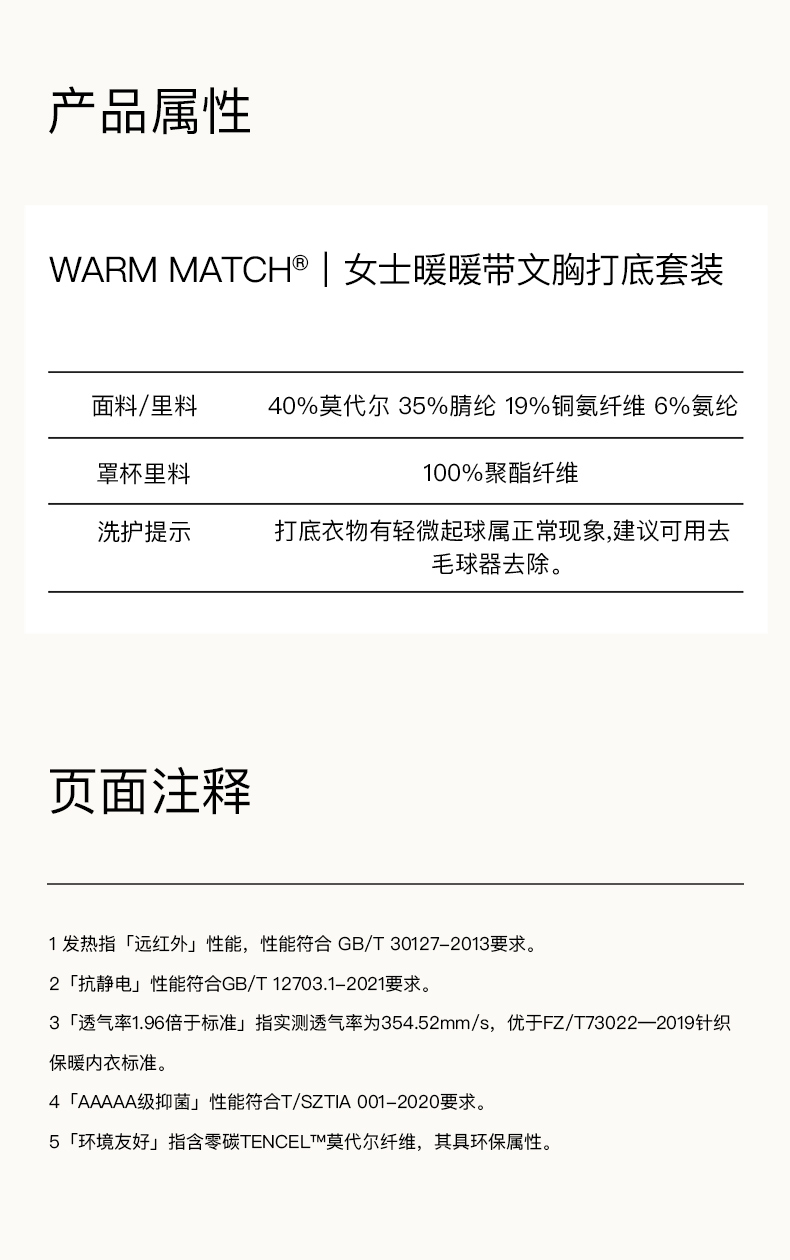 产品属性

WARM MATCH®｜女士暖暖带文胸打底套装

| 面料/里料 | 40%莫代尔 35%腈纶 19%铜氨纤维 6%氨纶 |
|---|---|
| 罩杯里料 | 100%聚酯纤维 |
| 洗护提示 | 打底衣物有轻微起球属正常现象,建议可用去毛球器去除。 |

页面注释

1 发热指「远红外」性能，性能符合 GB/T 30127-2013要求。

2「抗静电」性能符合GB/T 12703.1-2021要求。

3「透气率1.96倍于标准」指实测透气率为354.52mm/s，优于FZ/T73022—2019针织保暖内衣标准。

4「AAAAA级抑菌」性能符合T/SZTIA 001-2020要求。

5「环境友好」指含零碳TENCEL™莫代尔纤维，其具环保属性。